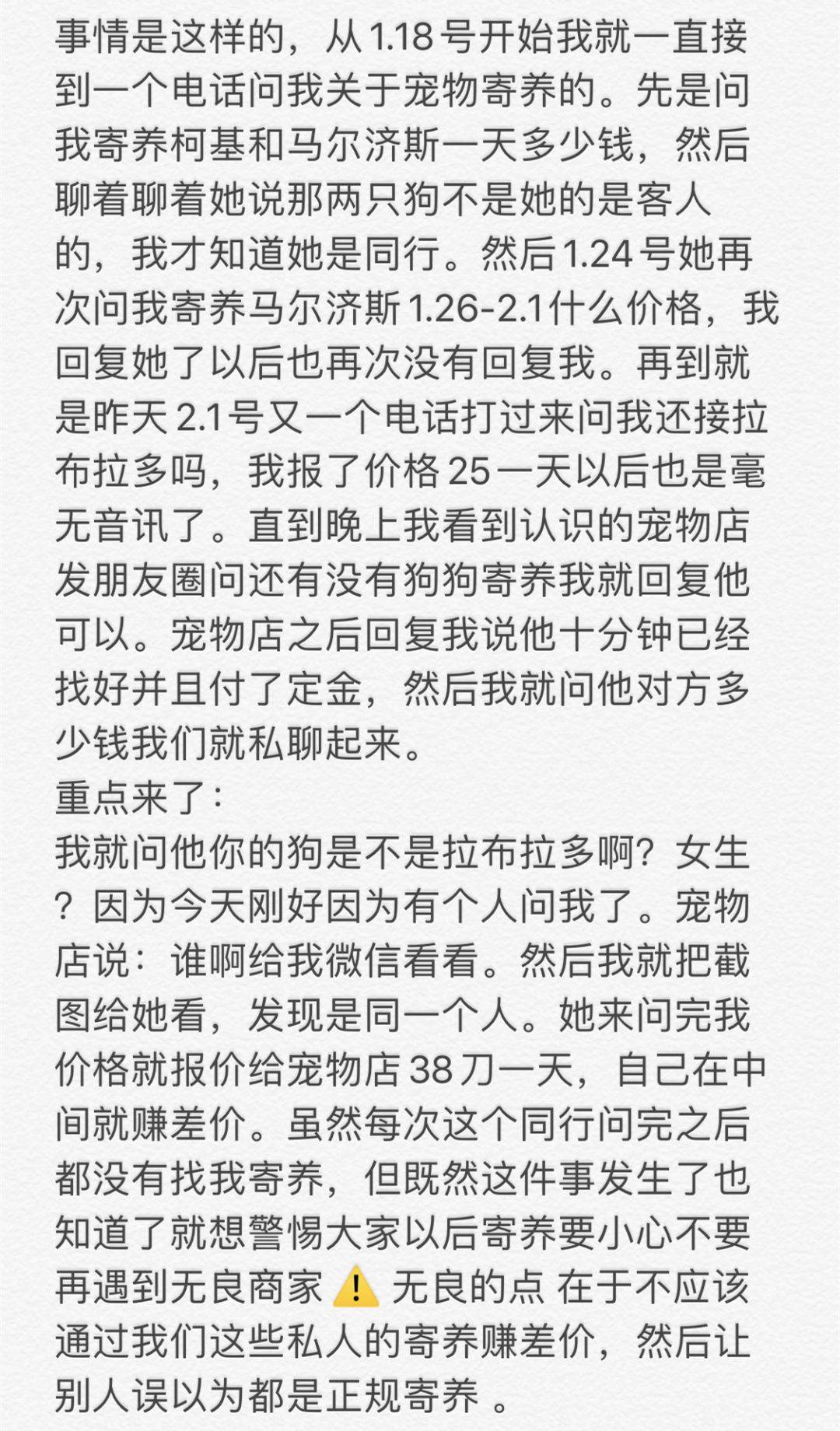 事情是这样的，从 1.18 号开始我就一直接到一个电话问我关于宠物寄养的。先是问我寄养柯基和马尔济斯一天多少钱，然后聊着聊着她说那两只狗不是她的是客人的，我才知道她是同行。然后 1.24 号她再次问我寄养马尔济斯 1.26-2.1 什么价格，我回复她了以后也再次没有回复我。再到就是昨天 2.1 号又一个电话打过来问我还接拉布拉多吗，我报了价格 25 一天以后也是毫无音讯了。直到晚上我看到认识的宠物店发朋友圈问还有没有狗狗寄养我就回复他可以。宠物店之后回复我说他十分钟已经找好并且付了定金，然后我就问他对方多少钱我们就私聊起来。
重点来了：
我就问他你的狗是不是拉布拉多啊？女生？因为今天刚好因为有个人问我了。宠物店说：谁啊给我微信看看。然后我就把截图给她看，发现是同一个人。她来问完我价格就报价给宠物店 38 刀一天，自己在中间就赚差价。虽然每次这个同行问完之后都没有找我寄养，但既然这件事发生了也知道了就想警惕大家以后寄养要小心不要再遇到无良商家 ⚠️ 无良的点 在于不应该通过我们这些私人的寄养赚差价，然后让别人误以为都是正规寄养 。